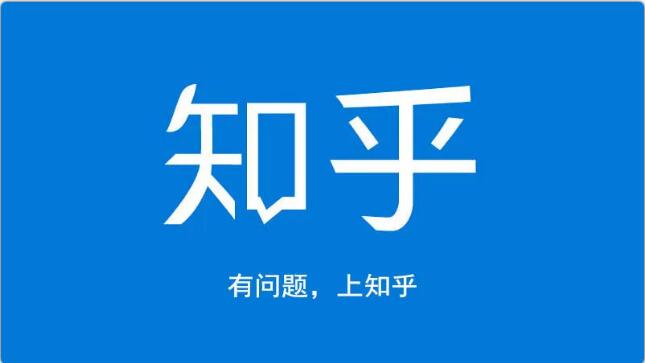 知乎

有问题，上知乎